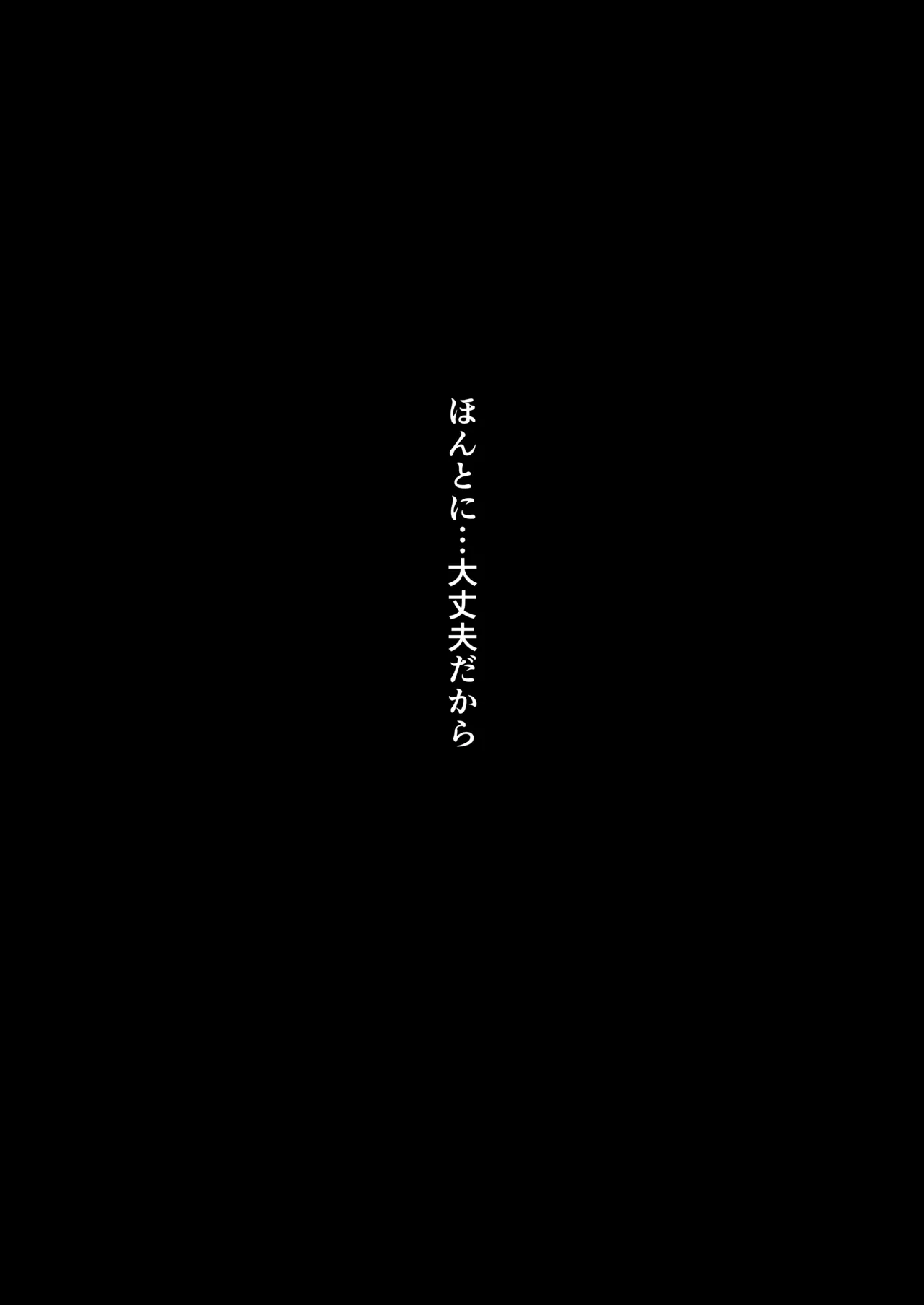 ほんとに…大丈夫だから